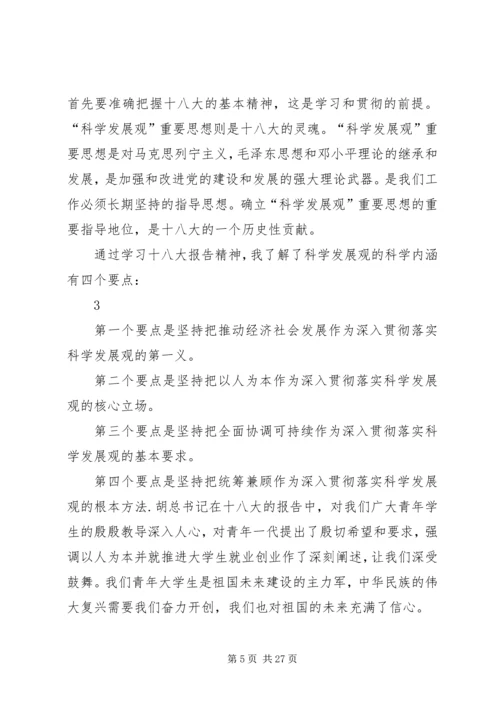 首先要准确把握十八大的基本精神，这是学习和贯彻的前提。“科学发展观”重要思想则是十八大的灵魂。“科学发展观”重要思想是对马克思列宁主义，毛泽东思想和邓小平理论的继承和发展，是加强和改进党的建设和发展的强大理论武器。是我们工作必须长期坚持的指导思想。确立“科学发展观”重要思想的重要指导地位，是十八大的一个历史性贡献。

通过学习十八大报告精神，我了解了科学发展观的科学内涵有四个要点：

3

第一个要点是坚持把推动经济社会发展作为深入贯彻落实科学发展观的第一义。

第二个要点是坚持把以人为本作为深入贯彻落实科学发展观的核心立场。

第三个要点是坚持把全面协调可持续作为深入贯彻落实科学发展观的基本要求。

第四个要点是坚持把统筹兼顾作为深入贯彻落实科学发展观的根本方法.胡总书记在十八大的报告中，对我们广大青年学生的殷殷教导深入人心，对青年一代提出了殷切希望和要求，强调以人为本并就推进大学生就业创业作了深刻阐述，让我们深受鼓舞。我们青年大学生是祖国未来建设的主力军，中华民族的伟大复兴需要我们奋力开创，我们也对祖国的未来充满了信心。

第 5 页 共 27 页